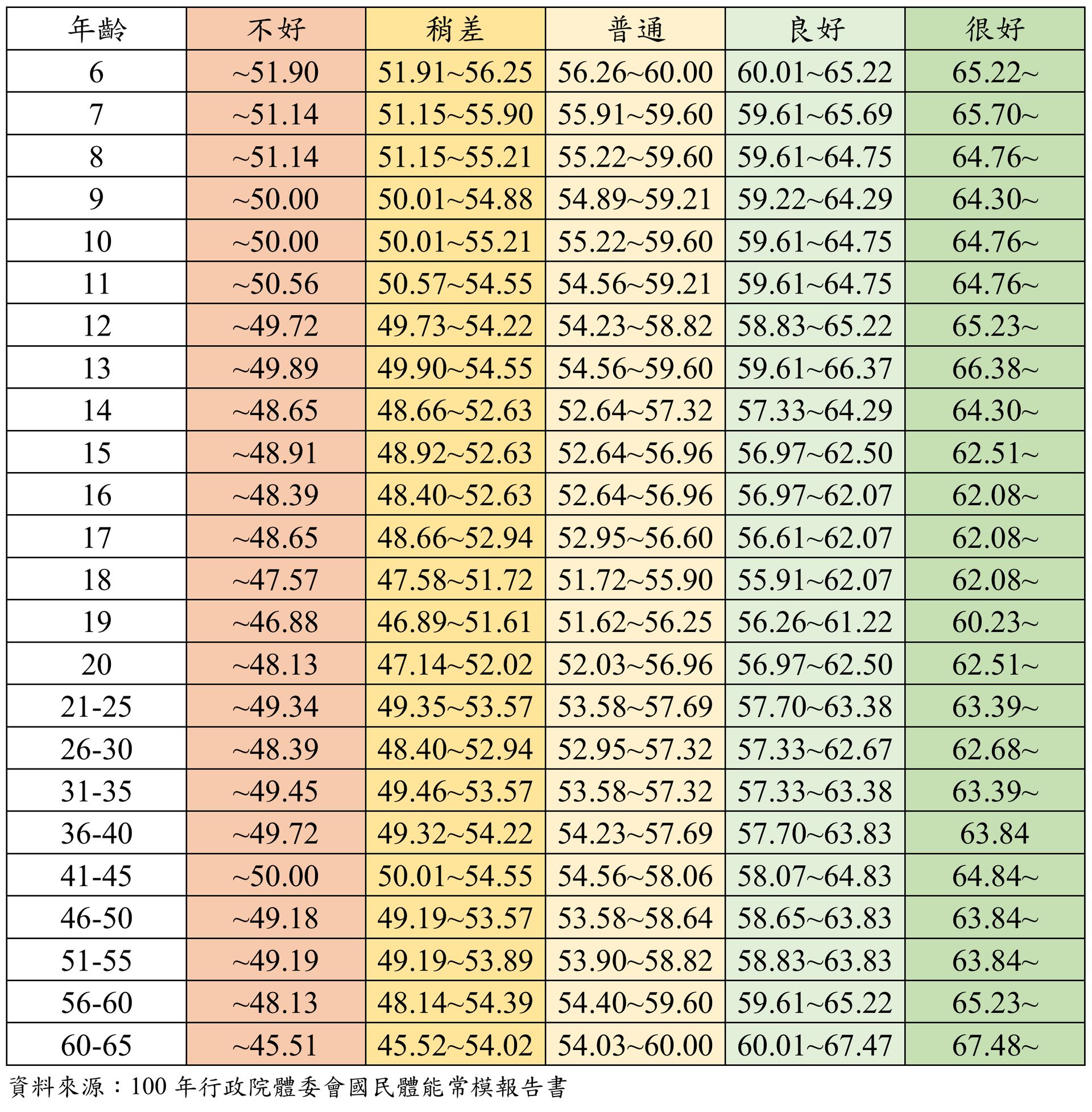 | 年齡 | 不好 | 稍差 | 普通 | 良好 | 很好 |
|---|---|---|---|---|---|
| 6 | ~51.90 | 51.91~56.25 | 56.26~60.00 | 60.01~65.22 | 65.22~ |
| 7 | ~51.14 | 51.15~55.90 | 55.91~59.60 | 59.61~65.69 | 65.70~ |
| 8 | ~51.14 | 51.15~55.21 | 55.22~59.60 | 59.61~64.75 | 64.76~ |
| 9 | ~50.00 | 50.01~54.88 | 54.89~59.21 | 59.22~64.29 | 64.30~ |
| 10 | ~50.00 | 50.01~55.21 | 55.22~59.60 | 59.61~64.75 | 64.76~ |
| 11 | ~50.56 | 50.57~54.55 | 54.56~59.21 | 59.61~64.75 | 64.76~ |
| 12 | ~49.72 | 49.73~54.22 | 54.23~58.82 | 58.83~65.22 | 65.23~ |
| 13 | ~49.89 | 49.90~54.55 | 54.56~59.60 | 59.61~66.37 | 66.38~ |
| 14 | ~48.65 | 48.66~52.63 | 52.64~57.32 | 57.33~64.29 | 64.30~ |
| 15 | ~48.91 | 48.92~52.63 | 52.64~56.96 | 56.97~62.50 | 62.51~ |
| 16 | ~48.39 | 48.40~52.63 | 52.64~56.96 | 56.97~62.07 | 62.08~ |
| 17 | ~48.65 | 48.66~52.94 | 52.95~56.60 | 56.61~62.07 | 62.08~ |
| 18 | ~47.57 | 47.58~51.72 | 51.72~55.90 | 55.91~62.07 | 62.08~ |
| 19 | ~46.88 | 46.89~51.61 | 51.62~56.25 | 56.26~61.22 | 60.23~ |
| 20 | ~48.13 | 47.14~52.02 | 52.03~56.96 | 56.97~62.50 | 62.51~ |
| 21-25 | ~49.34 | 49.35~53.57 | 53.58~57.69 | 57.70~63.38 | 63.39~ |
| 26-30 | ~48.39 | 48.40~52.94 | 52.95~57.32 | 57.33~62.67 | 62.68~ |
| 31-35 | ~49.45 | 49.46~53.57 | 53.58~57.32 | 57.33~63.38 | 63.39~ |
| 36-40 | ~49.72 | 49.32~54.22 | 54.23~57.69 | 57.70~63.83 | 63.84 |
| 41-45 | ~50.00 | 50.01~54.55 | 54.56~58.06 | 58.07~64.83 | 64.84~ |
| 46-50 | ~49.18 | 49.19~53.57 | 53.58~58.64 | 58.65~63.83 | 63.84~ |
| 51-55 | ~49.19 | 49.19~53.89 | 53.90~58.82 | 58.83~63.83 | 63.84~ |
| 56-60 | ~48.13 | 48.14~54.39 | 54.40~59.60 | 59.61~65.22 | 65.23~ |
| 60-65 | ~45.51 | 45.52~54.02 | 54.03~60.00 | 60.01~67.47 | 67.48~ |

資料來源：100 年行政院體委會國民體能常模報告書